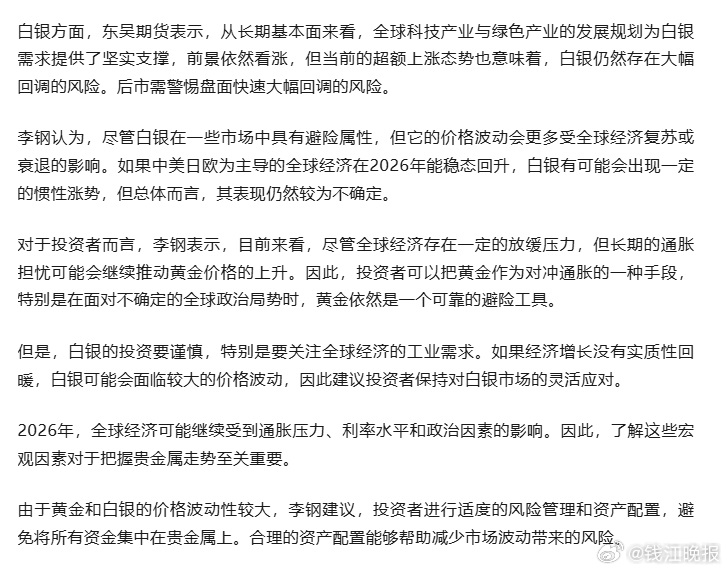 白银方面，东吴期货表示，从长期基本面来看，全球科技产业与绿色产业的发展规划为白银需求提供了坚实支撑，前景依然看涨，但当前的超额上涨态势也意味着，白银仍然存在大幅回调的风险。后市需警惕盘面快速大幅回调的风险。

李钢认为，尽管白银在一些市场中具有避险属性，但它的价格波动会更多受全球经济复苏或衰退的影响。如果中美日欧为主导的全球经济在2026年能稳态回升，白银有可能会出现一定的惯性涨势，但总体而言，其表现仍然较为不确定。

对于投资者而言，李钢表示，目前来看，尽管全球经济存在一定的放缓压力，但长期的通胀担忧可能会继续推动黄金价格的上升。因此，投资者可以把黄金作为对冲通胀的一种手段，特别是在面对不确定的全球政治局势时，黄金依然是一个可靠的避险工具。

但是，白银的投资要谨慎，特别是要关注全球经济的工业需求。如果经济增长没有实质性回暖，白银可能会面临较大的价格波动，因此建议投资者保持对白银市场的灵活应对。

2026年，全球经济可能继续受到通胀压力、利率水平和政治因素的影响。因此，了解这些宏观因素对于把握贵金属走势至关重要。

由于黄金和白银的价格波动性较大，李钢建议，投资者进行适度的风险管理和资产配置，避免将所有资金集中在贵金属上。合理的资产配置能够帮助减少市场波动带来的风险。

@钱江晚报